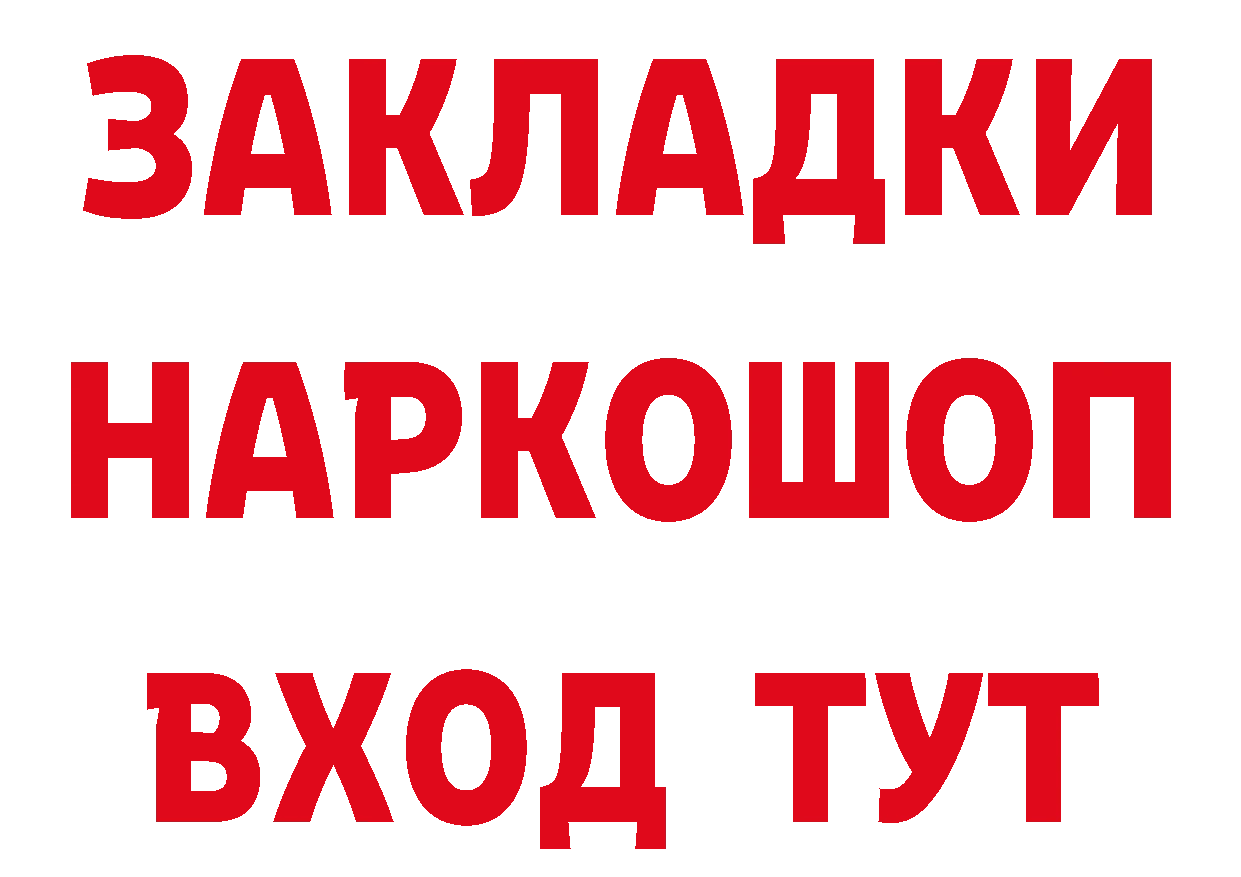 ЗАКЛАДКИ
НАРКОШОП
ВХОД ТУТ